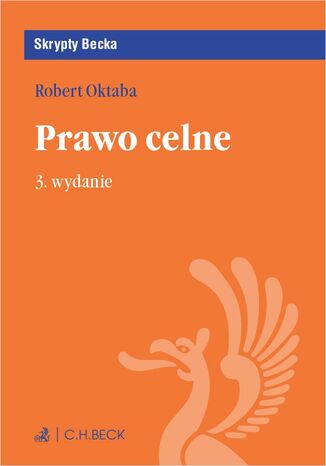 Skrypty Becka

Robert Oktaba

Prawo celne

3. wydanie

C.H.BECK